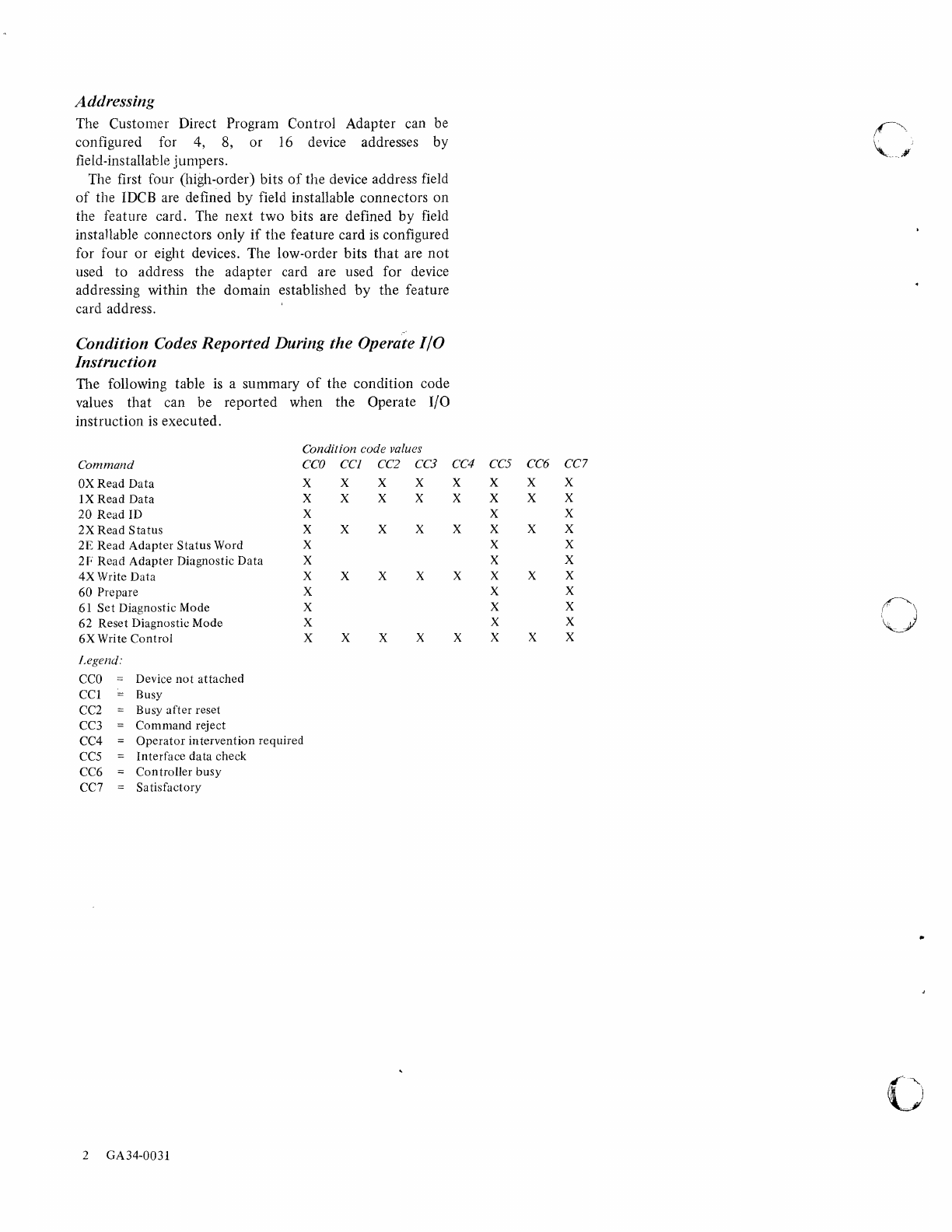 Addressing

The Customer Direct Program Control Adapter can be configured for 4, 8, or 16 device addresses by field-installable jumpers.

The first four (high-order) bits of the device address field of the IDCB are defined by field installable connectors on the feature card. The next two bits are defined by field installable connectors only if the feature card is configured for four or eight devices. The low-order bits that are not used to address the adapter card are used for device addressing within the domain established by the feature card address.

Condition Codes Reported During the Operate I/O Instruction

The following table is a summary of the condition code values that can be reported when the Operate I/O instruction is executed.

Condition code values

| Command | CC0 | CC1 | CC2 | CC3 | CC4 | CC5 | CC6 | CC7 |
|---|---|---|---|---|---|---|---|---|
| 0X Read Data | X | X | X | X | X | X | X | X |
| 1X Read Data | X | X | X | X | X | X | X | X |
| 20 Read ID | X | | | | | X | | X |
| 2X Read Status | X | X | X | X | X | X | X | X |
| 2E Read Adapter Status Word | X | | | | | X | | X |
| 2F Read Adapter Diagnostic Data | X | | | | | X | | X |
| 4X Write Data | X | X | X | X | X | X | X | X |
| 60 Prepare | X | | | | | X | | X |
| 61 Set Diagnostic Mode | X | | | | | X | | X |
| 62 Reset Diagnostic Mode | X | | | | | X | | X |
| 6X Write Control | X | X | X | X | X | X | X | X |

Legend:
CC0 = Device not attached
CC1 = Busy
CC2 = Busy after reset
CC3 = Command reject
CC4 = Operator intervention required
CC5 = Interface data check
CC6 = Controller busy
CC7 = Satisfactory

2 GA34-0031